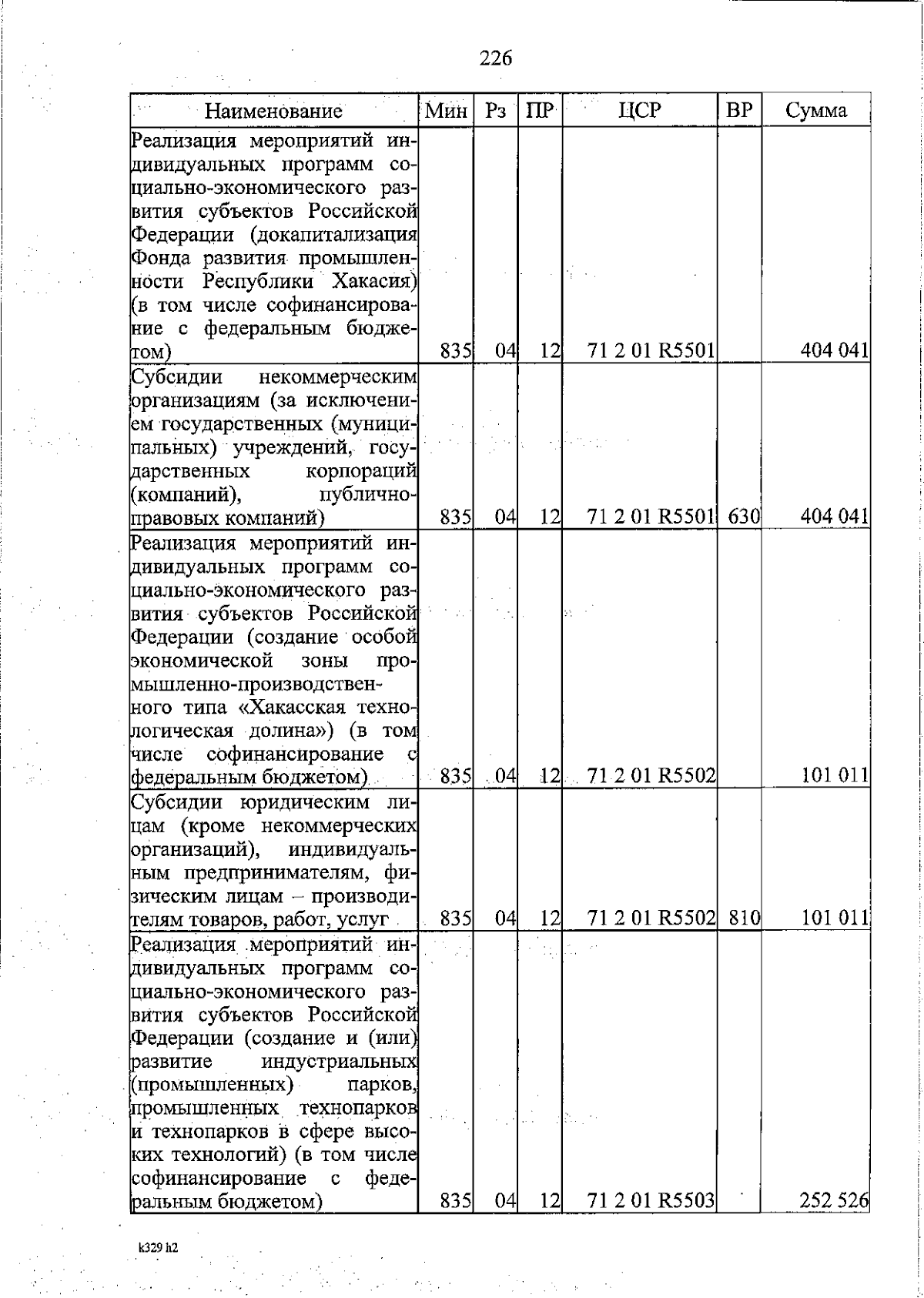 226

| Наименование | Мин | Рз | ПР | ЦСР | ВР | Сумма |
|---|---|---|---|---|---|---|
| Реализация мероприятий индивидуальных программ социально-экономического развития субъектов Российской Федерации (докапитализация Фонда развития промышленности Республики Хакасия) (в том числе софинансирование с федеральным бюджетом) | 835 | 04 | 12 | 71 2 01 R5501 | | 404 041 |
| Субсидии некоммерческим организациям (за исключением государственных (муниципальных) учреждений, государственных корпораций (компаний), публично-правовых компаний) | 835 | 04 | 12 | 71 2 01 R5501 | 630 | 404 041 |
| Реализация мероприятий индивидуальных программ социально-экономического развития субъектов Российской Федерации (создание особой экономической зоны промышленно-производственного типа «Хакасская технологическая долина») (в том числе софинансирование с федеральным бюджетом) | 835 | 04 | 12 | 71 2 01 R5502 | | 101 011 |
| Субсидии юридическим лицам (кроме некоммерческих организаций), индивидуальным предпринимателям, физическим лицам – производителям товаров, работ, услуг | 835 | 04 | 12 | 71 2 01 R5502 | 810 | 101 011 |
| Реализация мероприятий индивидуальных программ социально-экономического развития субъектов Российской Федерации (создание и (или) развитие индустриальных (промышленных) парков, промышленных технопарков и технопарков в сфере высоких технологий) (в том числе софинансирование с федеральным бюджетом) | 835 | 04 | 12 | 71 2 01 R5503 | | 252 526 |

k329 h2